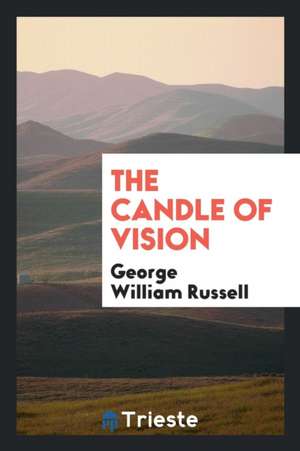 THE CANDLE OF VISION

George William Russell

Trieste